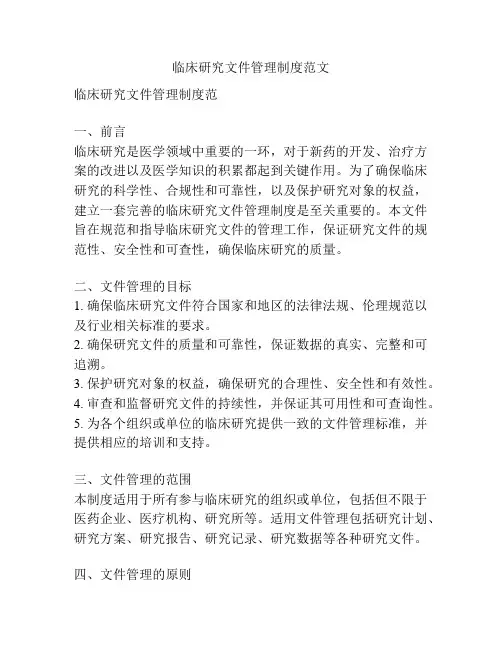 临床研究文件管理制度范文

临床研究文件管理制度范

一、前言
临床研究是医学领域中重要的一环，对于新药的开发、治疗方案的改进以及医学知识的积累都起到关键作用。为了确保临床研究的科学性、合规性和可靠性，以及保护研究对象的权益，建立一套完善的临床研究文件管理制度是至关重要的。本文件旨在规范和指导临床研究文件的管理工作，保证研究文件的规范性、安全性和可查性，确保临床研究的质量。

二、文件管理的目标
1. 确保临床研究文件符合国家和地区的法律法规、伦理规范以及行业相关标准的要求。
2. 确保研究文件的质量和可靠性，保证数据的真实、完整和可追溯。
3. 保护研究对象的权益，确保研究的合理性、安全性和有效性。
4. 审查和监督研究文件的持续性，并保证其可用性和可查询性。
5. 为各个组织或单位的临床研究提供一致的文件管理标准，并提供相应的培训和支持。

三、文件管理的范围
本制度适用于所有参与临床研究的组织或单位，包括但不限于医药企业、医疗机构、研究所等。适用文件管理包括研究计划、研究方案、研究报告、研究记录、研究数据等各种研究文件。

四、文件管理的原则